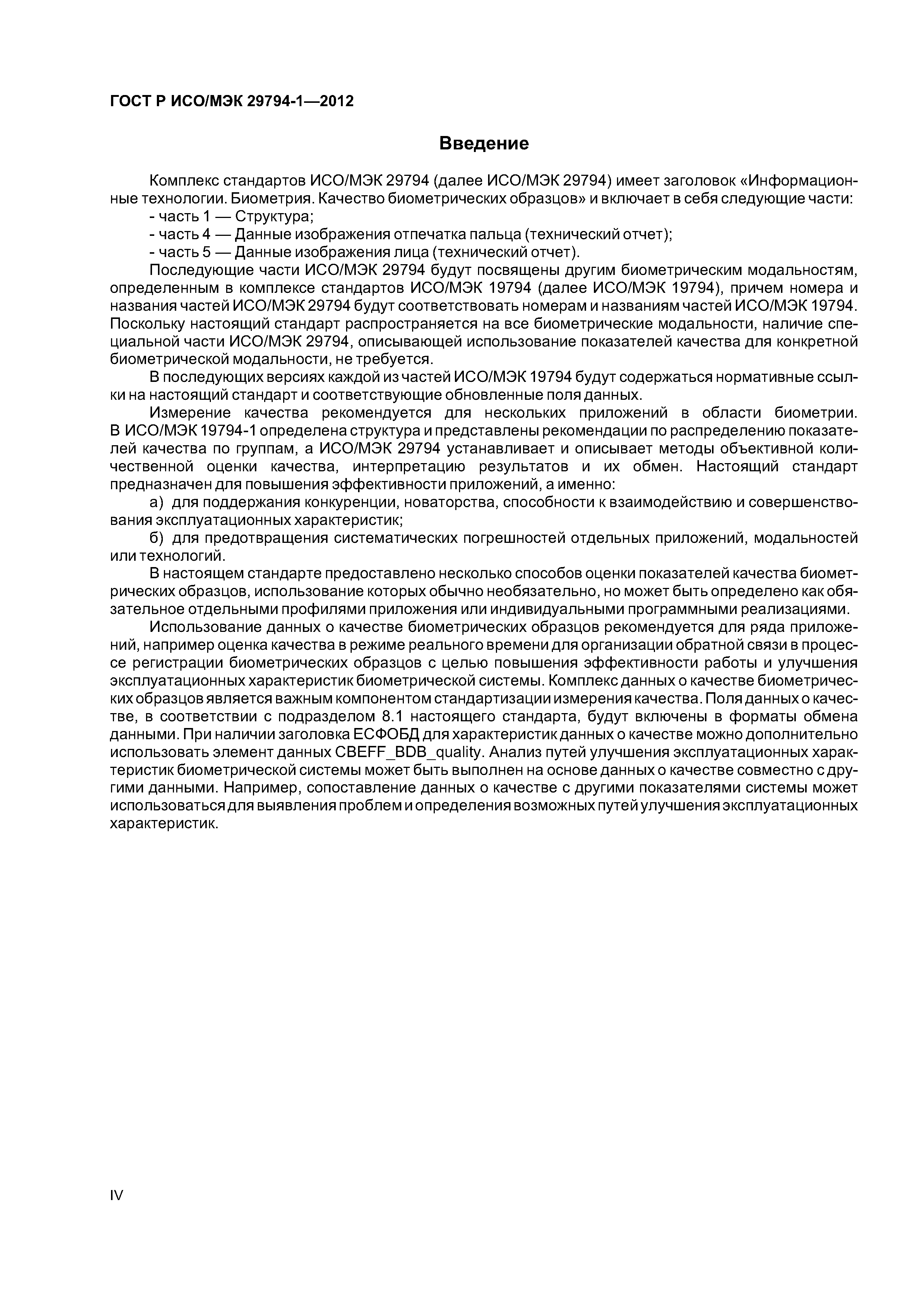 ГОСТ Р ИСО/МЭК 29794-1—2012

Введение

Комплекс стандартов ИСО/МЭК 29794 (далее ИСО/МЭК 29794) имеет заголовок «Информационные технологии. Биометрия. Качество биометрических образцов» и включает в себя следующие части:
- часть 1 — Структура;
- часть 4 — Данные изображения отпечатка пальца (технический отчет);
- часть 5 — Данные изображения лица (технический отчет).

Последующие части ИСО/МЭК 29794 будут посвящены другим биометрическим модальностям, определенным в комплексе стандартов ИСО/МЭК 19794 (далее ИСО/МЭК 19794), причем номера и названия частей ИСО/МЭК 29794 будут соответствовать номерам и названиям частей ИСО/МЭК 19794. Поскольку настоящий стандарт распространяется на все биометрические модальности, наличие специальной части ИСО/МЭК 29794, описывающей использование показателей качества для конкретной биометрической модальности, не требуется.

В последующих версиях каждой из частей ИСО/МЭК 19794 будут содержаться нормативные ссылки на настоящий стандарт и соответствующие обновленные поля данных.

Измерение качества рекомендуется для нескольких приложений в области биометрии. В ИСО/МЭК 19794-1 определена структура и представлены рекомендации по распределению показателей качества по группам, а ИСО/МЭК 29794 устанавливает и описывает методы объективной количественной оценки качества, интерпретацию результатов и их обмен. Настоящий стандарт предназначен для повышения эффективности приложений, а именно:

а) для поддержания конкуренции, новаторства, способности к взаимодействию и совершенствования эксплуатационных характеристик;

б) для предотвращения систематических погрешностей отдельных приложений, модальностей или технологий.

В настоящем стандарте предоставлено несколько способов оценки показателей качества биометрических образцов, использование которых обычно необязательно, но может быть определено как обязательное отдельными профилями приложения или индивидуальными программными реализациями.

Использование данных о качестве биометрических образцов рекомендуется для ряда приложений, например оценка качества в режиме реального времени для организации обратной связи в процессе регистрации биометрических образцов с целью повышения эффективности работы и улучшения эксплуатационных характеристик биометрической системы. Комплекс данных о качестве биометрических образцов является важным компонентом стандартизации измерения качества. Поля данных о качестве, в соответствии с подразделом 8.1 настоящего стандарта, будут включены в форматы обмена данными. При наличии заголовка ЕСФОБД для характеристик данных о качестве можно дополнительно использовать элемент данных CBEFF_BDB_quality. Анализ путей улучшения эксплуатационных характеристик биометрической системы может быть выполнен на основе данных о качестве совместно с другими данными. Например, сопоставление данных о качестве с другими показателями системы может использоваться для выявления проблем и определения возможных путей улучшения эксплуатационных характеристик.

IV